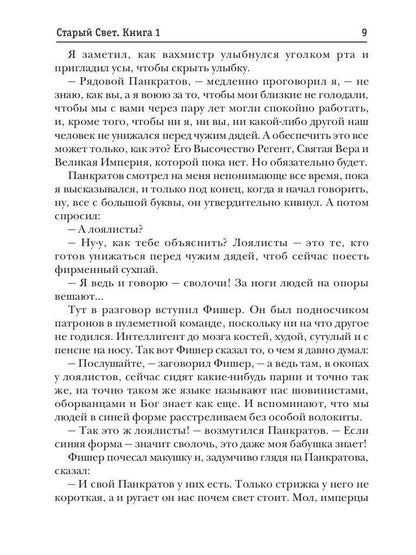 Старый Свет. Книга 1 9

Я заметил, как вахмистр улыбнулся уголком рта и пригладил усы, чтобы скрыть улыбку.

– Рядовой Панкратов, – медленно проговорил я, – не знаю, как вы, а я воюю за то, чтобы мои близкие не голодали, чтобы мы с вами через пару лет могли спокойно работать, и, кроме того, чтобы ни я, ни вы, ни какой-либо другой наш человек не унижался перед чужим дядей. А обеспечить это все может только, как это? Его Высочество Регент, Святая Вера и Великая Империя, которой пока нет. Но обязательно будет.

Панкратов смотрел на меня непонимающе все время, пока я высказывался, и только под конец, когда я начал говорить, ну, все с большой буквы, он утвердительно кивнул. А потом спросил:

– А лоялисты?

– Ну-у, как тебе объяснить? Лоялисты – это те, кто готов унижаться перед чужим дядей, чтоб сейчас поесть фирменный сухпай.

– Я ведь и говорю – сволочи! За ноги людей на опоры вешают...

Тут в разговор вступил Фишер. Он был подносчиком патронов в пулеметной команде, поскольку ни на что другое не годился. Интеллигент до мозга костей, худой, сутулый и с пенсне на носу. Так вот Фишер сказал то, о чем я давно думал:

– Послушайте, – заговорил Фишер, – а ведь там, в окопах у лоялистов, сейчас сидят какие-нибудь парни и точно так же, на точно таком же языке называют нас шовинистами, оборванцами и Бог знает как еще. И вспоминают, что мы людей в синей форме расстреливаем без особой волокиты.

– Так это ж лоялисты! – возмутился Панкратов. – Если синяя форма – значит сволочь, это даже моя бабушка знает!

Фишер почесал макушку и, задумчиво глядя на Панкратова, сказал:

– И свой Панкратов у них есть. Только стрижка у него не короткая, а и ругает он нас почем свет стоит. Мол, имперцы